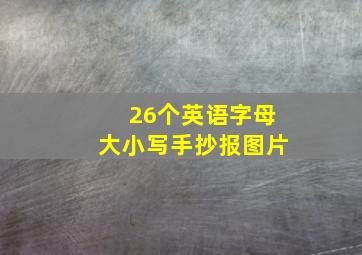 26个英语字母
大小写手抄报图片